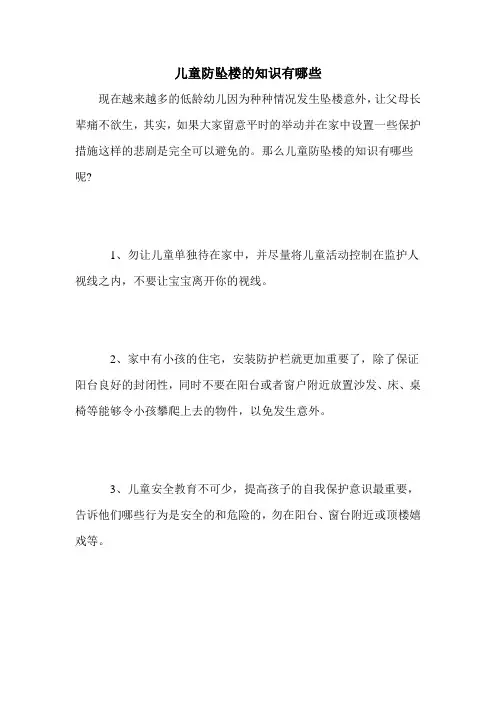 儿童防坠楼的知识有哪些

现在越来越多的低龄幼儿因为种种情况发生坠楼意外，让父母长辈痛不欲生，其实，如果大家留意平时的举动并在家中设置一些保护措施这样的悲剧是完全可以避免的。那么儿童防坠楼的知识有哪些呢?

1、勿让儿童单独待在家中，并尽量将儿童活动控制在监护人视线之内，不要让宝宝离开你的视线。

2、家中有小孩的住宅，安装防护栏就更加重要了，除了保证阳台良好的封闭性，同时不要在阳台或者窗户附近放置沙发、床、桌椅等能够令小孩攀爬上去的物件，以免发生意外。

3、儿童安全教育不可少，提高孩子的自我保护意识最重要，告诉他们哪些行为是安全的和危险的，勿在阳台、窗台附近或顶楼嬉戏等。